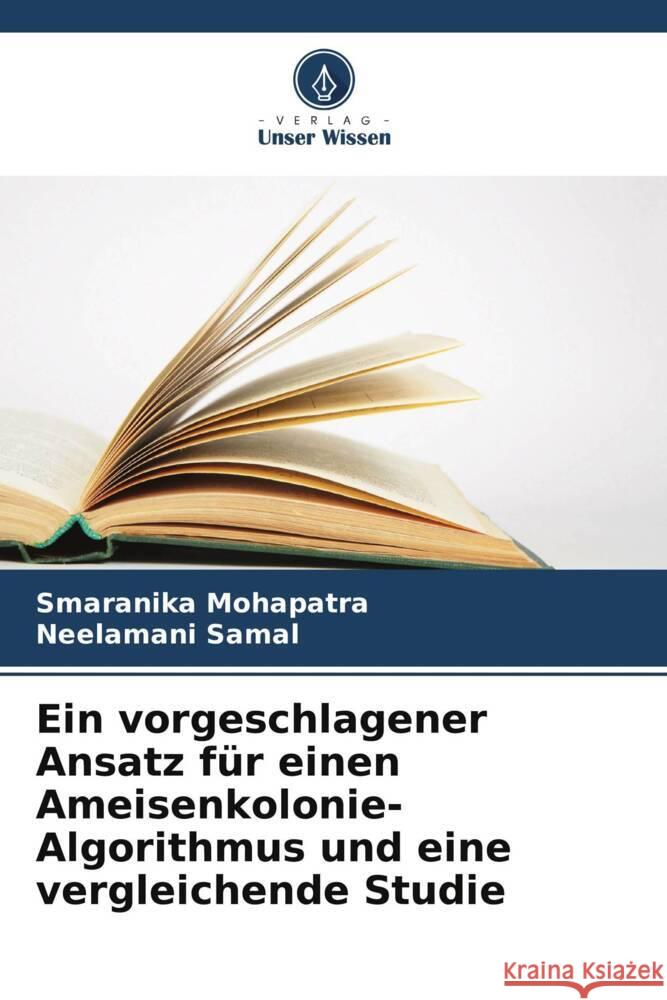 VERLAG
Unser Wissen

Smaranika Mohapatra
Neelamani Samal

Ein vorgeschlagener Ansatz für einen Ameisenkolonie-Algorithmus und eine vergleichende Studie